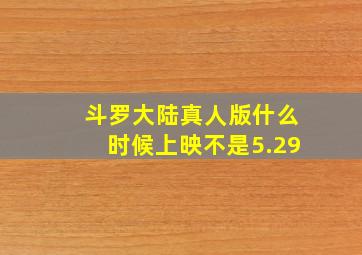 斗罗大陆真人版什么时候上映不是5.29